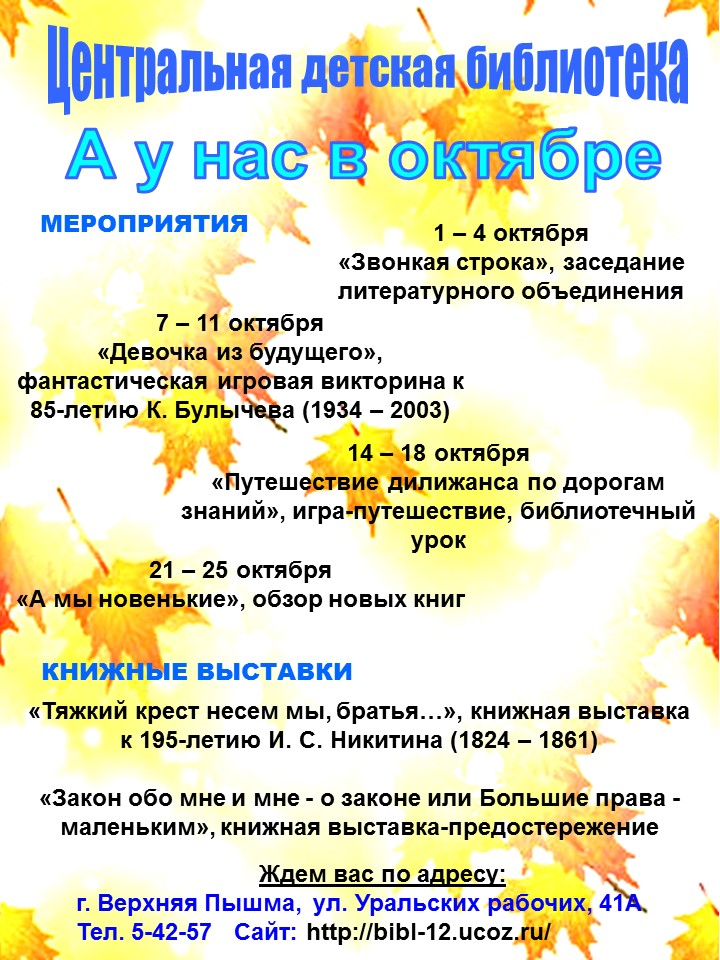 Центральная детская библиотека

А у нас в октябре

МЕРОПРИЯТИЯ

1 – 4 октября
«Звонкая строка», заседание литературного объединения

7 – 11 октября
«Девочка из будущего», фантастическая игровая викторина к 85-летию К. Булычева (1934 – 2003)

14 – 18 октября
«Путешествие дилижанса по дорогам знаний», игра-путешествие, библиотечный урок

21 – 25 октября
«А мы новенькие», обзор новых книг

КНИЖНЫЕ ВЫСТАВКИ

«Тяжкий крест несем мы, братья…», книжная выставка к 195-летию И. С. Никитина (1824 – 1861)

«Закон обо мне и мне - о законе или Большие права - маленьким», книжная выставка-предостережение

Ждем вас по адресу:
г. Верхняя Пышма, ул. Уральских рабочих, 41А
Тел. 5-42-57 Сайт: http://bibl-12.ucoz.ru/